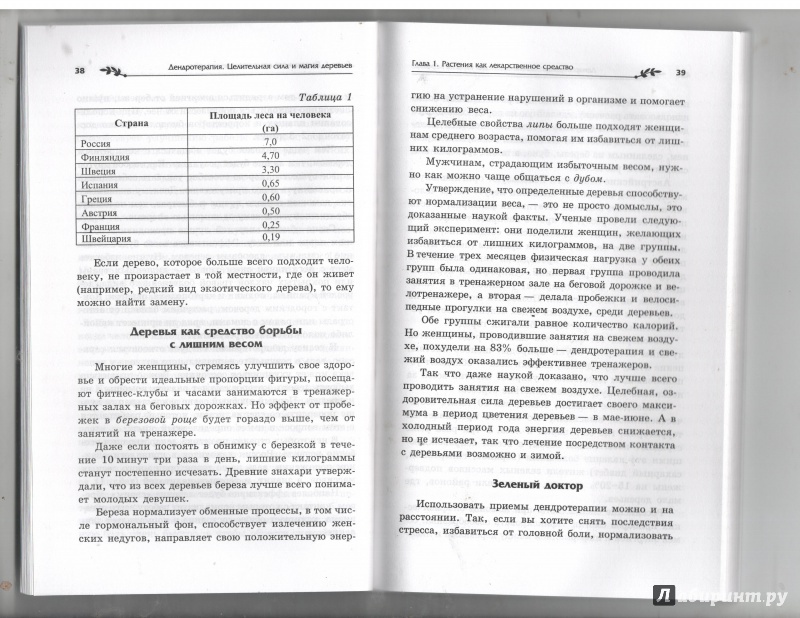 38 Дендротерапия. Целительная сила и магия деревьев

Таблица 1

| Страна | Площадь леса на человека (га) |
|---|---|
| Россия | 7,0 |
| Финляндия | 4,70 |
| Швеция | 3,30 |
| Испания | 0,65 |
| Греция | 0,60 |
| Австрия | 0,50 |
| Франция | 0,25 |
| Швейцария | 0,19 |

Если дерево, которое больше всего подходит человеку, не произрастает в той местности, где он живет (например, редкий вид экзотического дерева), то ему можно найти замену.

Деревья как средство борьбы с лишним весом

Многие женщины, стремясь улучшить свое здоровье и обрести идеальные пропорции фигуры, посещают фитнес-клубы и часами занимаются в тренажерных залах на беговых дорожках. Но эффект от пробежек в березовой роще будет гораздо выше, чем от занятий на тренажере.

Даже если постоять в обнимку с березкой в течение 10 минут три раза в день, лишние килограммы станут постепенно исчезать. Древние знахари утверждали, что из всех деревьев береза лучше всего понимает молодых девушек.

Береза нормализует обменные процессы, в том числе гормональный фон, способствует излечению женских недугов, направляет свою положительную энер-

Глава 1. Растения как лекарственное средство 39

гию на устранение нарушений в организме и помогает снижению веса.

Целебные свойства липы больше подходят женщинам среднего возраста, помогая им избавиться от лишних килограммов.

Мужчинам, страдающим избыточным весом, нужно как можно чаще общаться с дубом.

Утверждение, что определенные деревья способствуют нормализации веса, — это не просто домыслы, это доказанные наукой факты. Ученые провели следующий эксперимент: они поделили женщин, желающих избавиться от лишних килограммов, на две группы. В течение трех месяцев физическая нагрузка у обеих групп была одинаковая, но первая группа проводила занятия в тренажерном зале на беговой дорожке и велотренажере, а вторая — делала пробежки и велосипедные прогулки на свежем воздухе, среди деревьев.

Обе группы сжигали равное количество калорий. Но женщины, проводившие занятия на свежем воздухе, похудели на 83% больше — дендротерапия и свежий воздух оказались эффективнее тренажеров.

Так что даже наукой доказано, что лучше всего проводить занятия на свежем воздухе. Целебная, оздоровительная сила деревьев достигает своего максимума в период цветения деревьев — в мае-июне. А в холодный период года энергия деревьев снижается, но не исчезает, так что лечение посредством контакта с деревьями возможно и зимой.

Зеленый доктор

Использовать приемы дендротерапии можно и на расстоянии. Так, если вы хотите снять последствия стресса, избавиться от головной боли, нормализовать

Лабиринт.ру